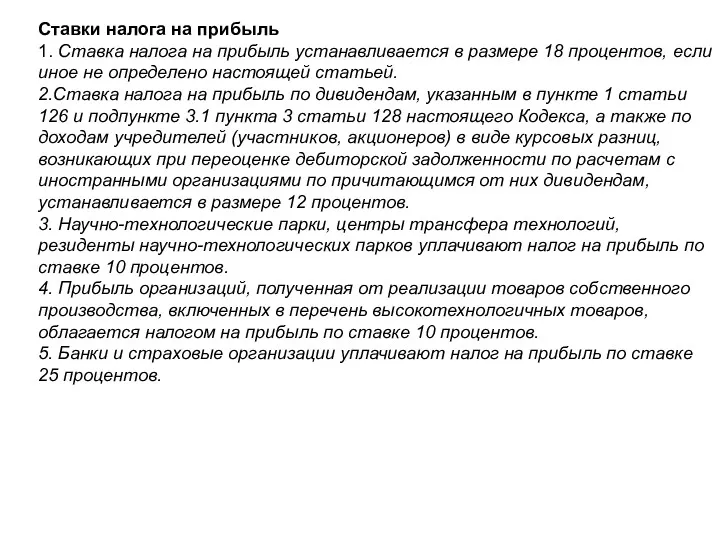 Ставки налога на прибыль
1. Ставка налога на прибыль устанавливается в размере 18 процентов, если иное не определено настоящей статьей.
2.Ставка налога на прибыль по дивидендам, указанным в пункте 1 статьи 126 и подпункте 3.1 пункта 3 статьи 128 настоящего Кодекса, а также по доходам учредителей (участников, акционеров) в виде курсовых разниц, возникающих при переоценке дебиторской задолженности по расчетам с иностранными организациями по причитающимся от них дивидендам, устанавливается в размере 12 процентов.
3. Научно-технологические парки, центры трансфера технологий, резиденты научно-технологических парков уплачивают налог на прибыль по ставке 10 процентов.
4. Прибыль организаций, полученная от реализации товаров собственного производства, включенных в перечень высокотехнологичных товаров, облагается налогом на прибыль по ставке 10 процентов.
5. Банки и страховые организации уплачивают налог на прибыль по ставке 25 процентов.